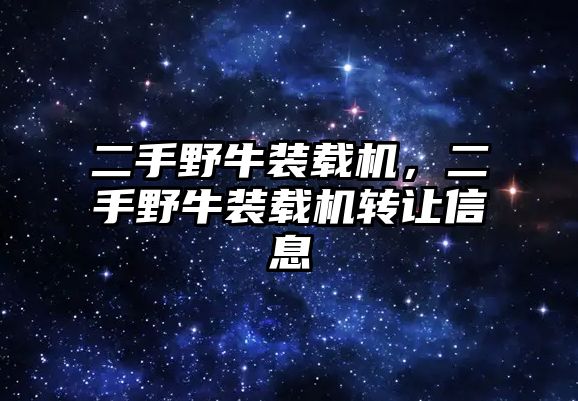 二手野牛装载机，二手野牛装载机转让信息